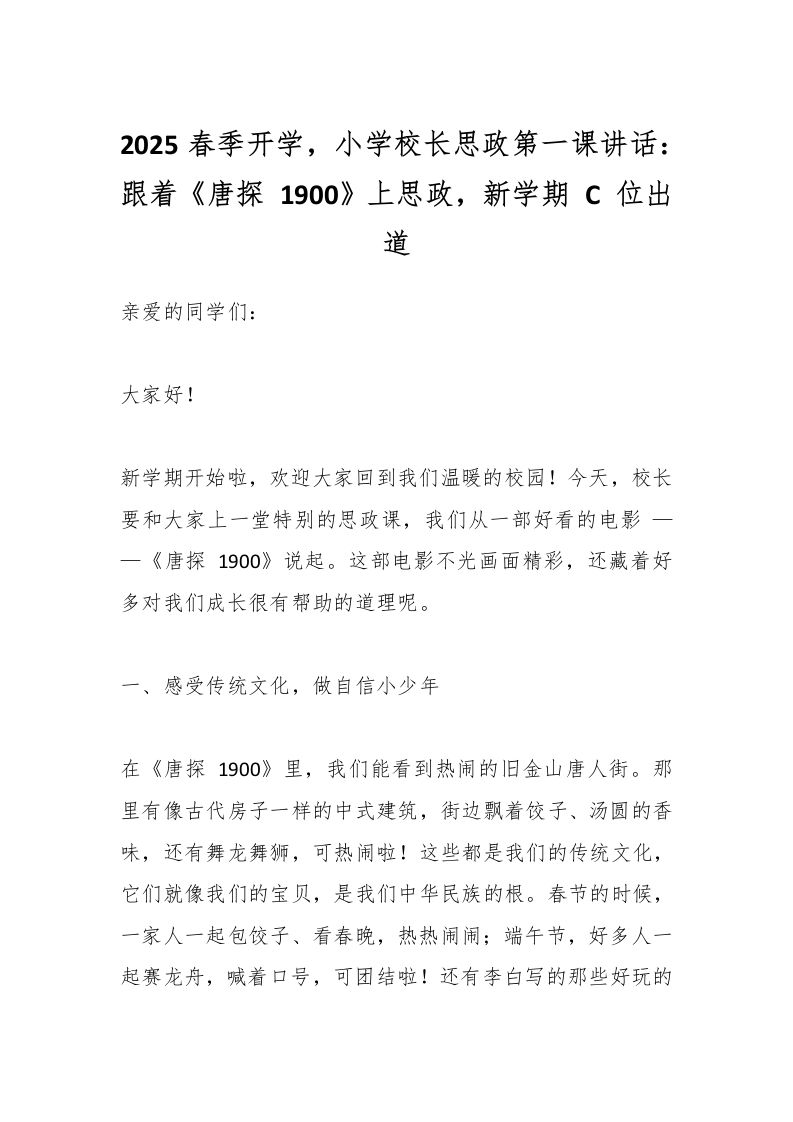 2025 春季开学，小学校长思政第一课讲话：跟着《唐探 1900》上思政，新学期 C 位出道

亲爱的同学们：

大家好！

新学期开始啦，欢迎大家回到我们温暖的校园！今天，校长要和大家上一堂特别的思政课，我们从一部好看的电影 ——《唐探 1900》说起。这部电影不光画面精彩，还藏着好多对我们成长很有帮助的道理呢。

一、感受传统文化，做自信小少年

在《唐探 1900》里，我们能看到热闹的旧金山唐人街。那里有像古代房子一样的中式建筑，街边飘着饺子、汤圆的香味，还有舞龙舞狮，可热闹啦！这些都是我们的传统文化，它们就像我们的宝贝，是我们中华民族的根。春节的时候，一家人一起包饺子、看春晚，热热闹闹；端午节，好多人一起赛龙舟，喊着口号，可团结啦！还有李白写的那些好玩的